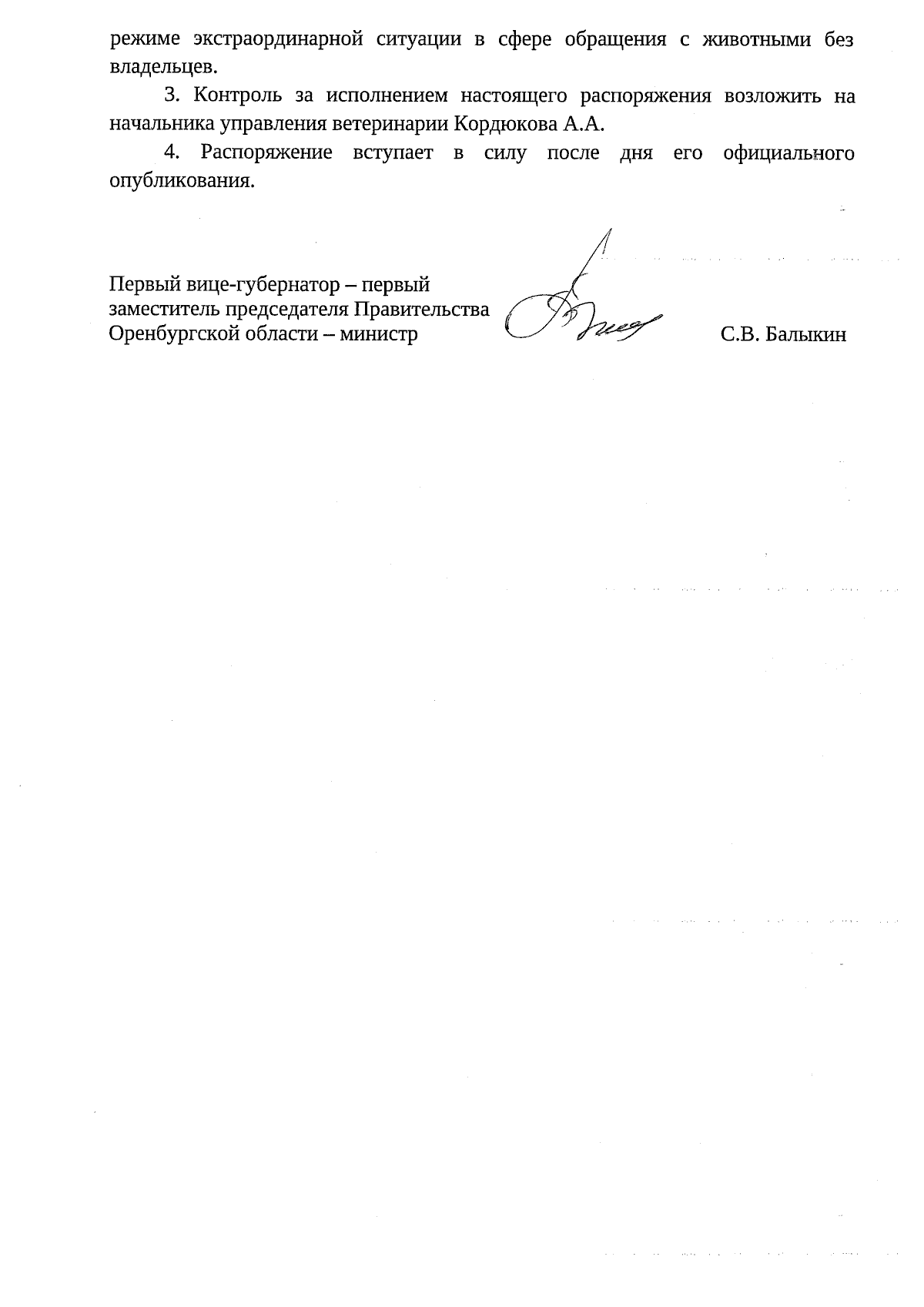 режиме экстраординарной ситуации в сфере обращения с животными без владельцев.

3. Контроль за исполнением настоящего распоряжения возложить на начальника управления ветеринарии Кордюкова А.А.

4. Распоряжение вступает в силу после дня его официального опубликования.

Первый вице-губернатор – первый заместитель председателя Правительства Оренбургской области – министр

С.В. Балыкин